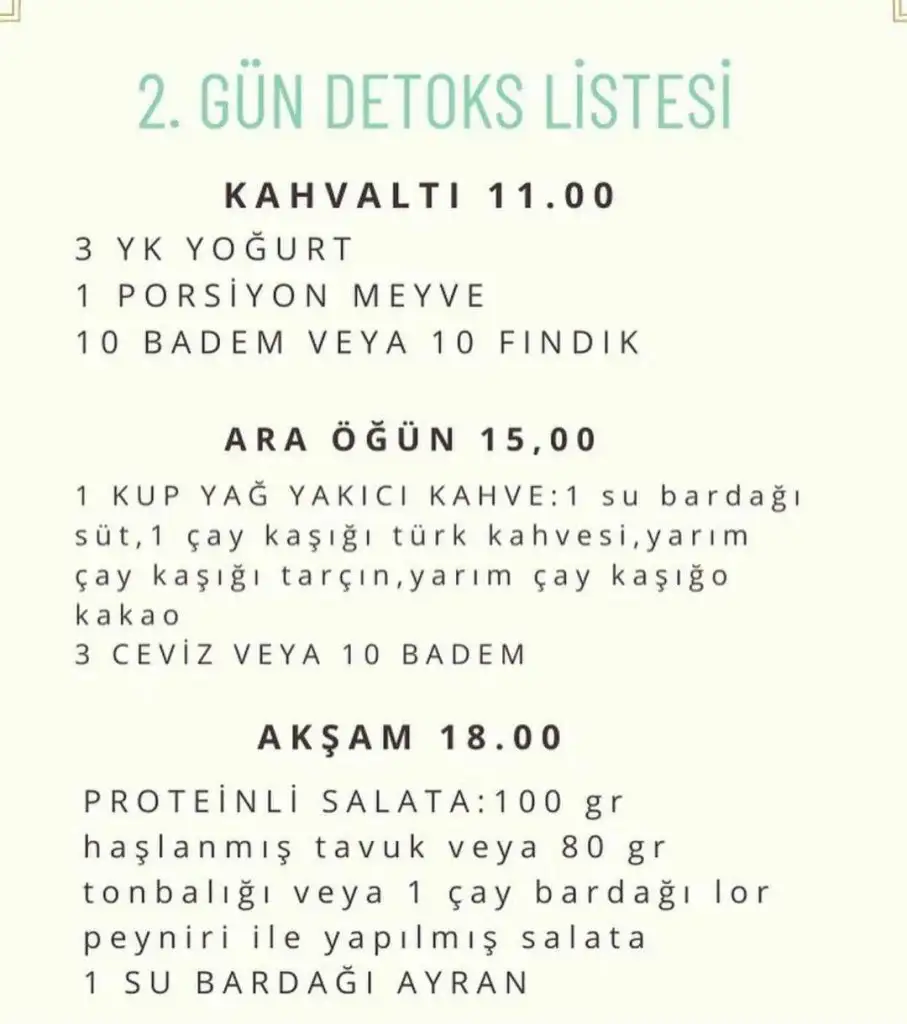 2. GÜN DETOKS LİSTESİ

KAHVALTI 11.00

3 YK YOĞURT
1 PORSİYON MEYVE
10 BADEM VEYA 10 FINDIK

ARA ÖĞÜN 15,00

1 KUP YAĞ YAKICI KAHVE:1 su bardağı süt,1 çay kaşığı türk kahvesi,yarım çay kaşığı tarçın,yarım çay kaşığo kakao
3 CEVİZ VEYA 10 BADEM

AKŞAM 18.00

PROTEİNLİ SALATA:100 gr haşlanmış tavuk veya 80 gr tonbalığı veya 1 çay bardağı lor peyniri ile yapılmış salata
1 SU BARDAĞI AYRAN